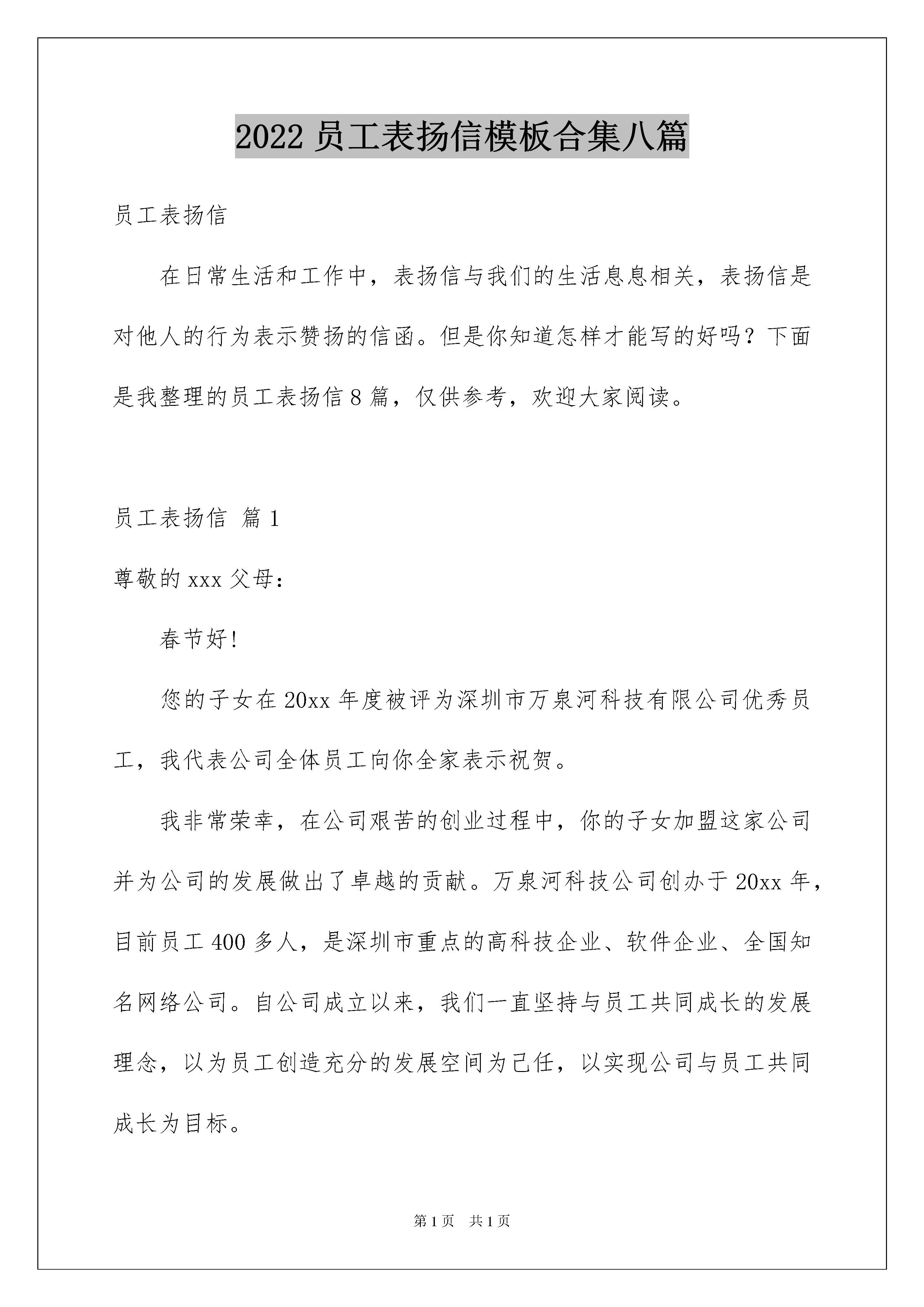 2022 员工表扬信模板合集八篇

员工表扬信

在日常生活和工作中，表扬信与我们的生活息息相关，表扬信是对他人的行为表示赞扬的信函。但是你知道怎样才能写的好吗？下面是我整理的员工表扬信 8 篇，仅供参考，欢迎大家阅读。

员工表扬信 篇 1

尊敬的 xxx 父母：

春节好!

您的子女在 20xx 年度被评为深圳市万泉河科技有限公司优秀员工，我代表公司全体员工向你全家表示祝贺。

我非常荣幸，在公司艰苦的创业过程中，你的子女加盟这家公司并为公司的发展做出了卓越的贡献。万泉河科技公司创办于 20xx 年，目前员工 400 多人，是深圳市重点的高科技企业、软件企业、全国知名网络公司。自公司成立以来，我们一直坚持与员工共同成长的发展理念，以为员工创造充分的发展空间为己任，以实现公司与员工共同成长为目标。

第 1 页　共 1 页